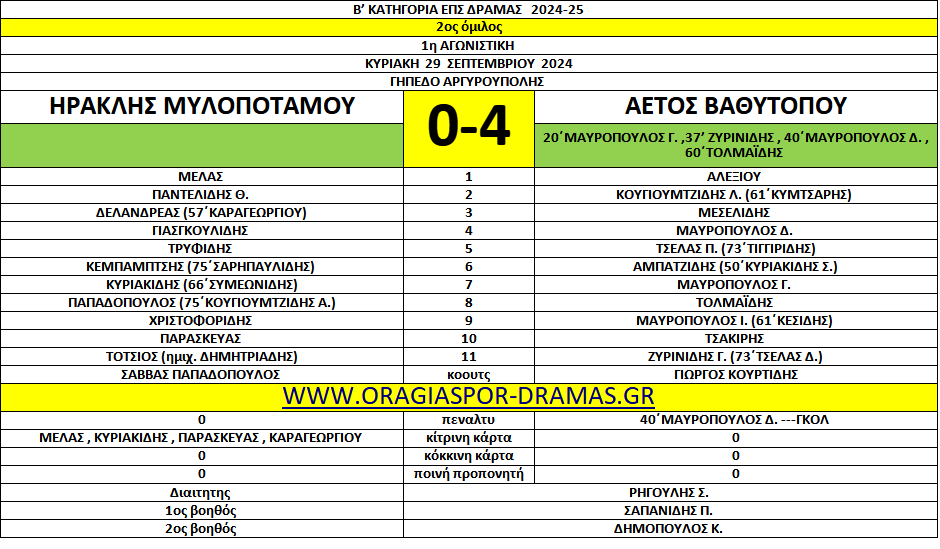 Β' ΚΑΤΗΓΟΡΙΑ ΕΠΣ ΔΡΑΜΑΣ 2024-25

2ος όμιλος

1η ΑΓΩΝΙΣΤΙΚΗ

ΚΥΡΙΑΚΗ 29 ΣΕΠΤΕΜΒΡΙΟΥ 2024

ΓΗΠΕΔΟ ΑΡΓΥΡΟΥΠΟΛΗΣ

| ΗΡΑΚΛΗΣ ΜΥΛΟΠΟΤΑΜΟΥ | 0-4 | ΑΕΤΟΣ ΒΑΘΥΤΟΠΟΥ |
|---|---|---|
| | | 20΄ΜΑΥΡΟΠΟΥΛΟΣ Γ. ,37' ΖΥΡΙΝΙΔΗΣ , 40΄ΜΑΥΡΟΠΟΥΛΟΣ Δ. , 60΄ΤΟΛΜΑΪΔΗΣ |
| ΜΕΛΑΣ | 1 | ΑΛΕΞΙΟΥ |
| ΠΑΝΤΕΛΙΔΗΣ Θ. | 2 | ΚΟΥΓΙΟΥΜΤΖΙΔΗΣ Λ. (61΄ΚΥΜΤΣΑΡΗΣ) |
| ΔΕΛΑΝΔΡΕΑΣ (57΄ΚΑΡΑΓΕΩΡΓΙΟΥ) | 3 | ΜΕΣΕΛΙΔΗΣ |
| ΓΙΑΣΓΚΟΥΛΙΔΗΣ | 4 | ΜΑΥΡΟΠΟΥΛΟΣ Δ. |
| ΤΡΥΦΙΔΗΣ | 5 | ΤΣΕΛΑΣ Π. (73΄ΤΙΓΓΙΡΙΔΗΣ) |
| ΚΕΜΠΑΜΠΤΣΗΣ (75΄ΣΑΡΗΠΑΥΛΙΔΗΣ) | 6 | ΑΜΠΑΤΖΙΔΗΣ (50΄ΚΥΡΙΑΚΙΔΗΣ Σ.) |
| ΚΥΡΙΑΚΙΔΗΣ (66΄ΣΥΜΕΩΝΙΔΗΣ) | 7 | ΜΑΥΡΟΠΟΥΛΟΣ Γ. |
| ΠΑΠΑΔΟΠΟΥΛΟΣ (75΄ΚΟΥΓΙΟΥΜΤΖΙΔΗΣ Α.) | 8 | ΤΟΛΜΑΪΔΗΣ |
| ΧΡΙΣΤΟΦΟΡΙΔΗΣ | 9 | ΜΑΥΡΟΠΟΥΛΟΣ Ι. (61΄ΚΕΣΙΔΗΣ) |
| ΠΑΡΑΣΚΕΥΑΣ | 10 | ΤΣΑΚΙΡΗΣ |
| ΤΟΤΣΙΟΣ (ημιχ. ΔΗΜΗΤΡΙΑΔΗΣ) | 11 | ΖΥΡΙΝΙΔΗΣ Γ. (73΄ΤΣΕΛΑΣ Δ.) |
| ΣΑΒΒΑΣ ΠΑΠΑΔΟΠΟΥΛΟΣ | κοουτς | ΓΙΩΡΓΟΣ ΚΟΥΡΤΙΔΗΣ |

WWW.ORAGIASPOR-DRAMAS.GR

| 0 | πεναλτυ | 40΄ΜΑΥΡΟΠΟΥΛΟΣ Δ. ---ΓΚΟΛ |
|---|---|---|
| ΜΕΛΑΣ , ΚΥΡΙΑΚΙΔΗΣ , ΠΑΡΑΣΚΕΥΑΣ , ΚΑΡΑΓΕΩΡΓΙΟΥ | κίτρινη κάρτα | 0 |
| 0 | κόκκινη κάρτα | 0 |
| 0 | ποινή προπονητή | 0 |
| Διαιτητης | | ΡΗΓΟΥΛΗΣ Σ. |
| 1ος βοηθός | | ΣΑΠΑΝΙΔΗΣ Π. |
| 2ος βοηθός | | ΔΗΜΟΠΟΥΛΟΣ Κ. |